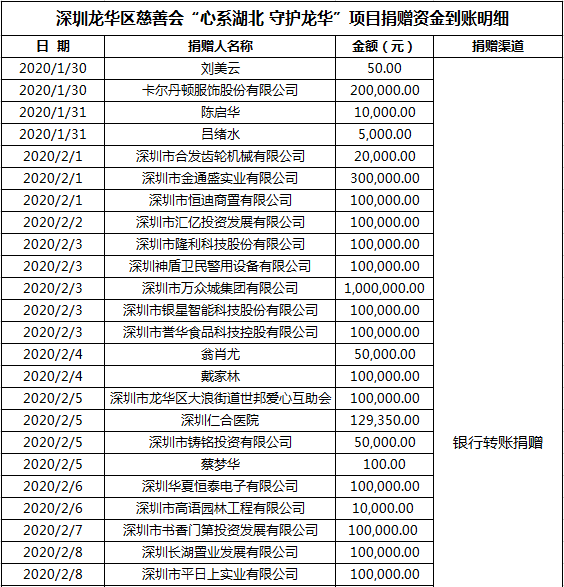 深圳龙华区慈善会“心系湖北 守护龙华”项目捐赠资金到账明细

| 日 期 | 捐赠人名称 | 金额（元） | 捐赠渠道 |
|---|---|---|---|
| 2020/1/30 | 刘美云 | 50.00 | 银行转账捐赠 |
| 2020/1/30 | 卡尔丹顿服饰股份有限公司 | 200,000.00 | |
| 2020/1/31 | 陈启华 | 10,000.00 | |
| 2020/1/31 | 吕绪水 | 5,000.00 | |
| 2020/2/1 | 深圳市合发齿轮机械有限公司 | 20,000.00 | |
| 2020/2/1 | 深圳市金通盛实业有限公司 | 300,000.00 | |
| 2020/2/1 | 深圳市恒迪商置有限公司 | 100,000.00 | |
| 2020/2/2 | 深圳市汇亿投资发展有限公司 | 100,000.00 | |
| 2020/2/3 | 深圳市隆利科技股份有限公司 | 100,000.00 | |
| 2020/2/3 | 深圳神盾卫民警用设备有限公司 | 100,000.00 | |
| 2020/2/3 | 深圳市万众城集团有限公司 | 1,000,000.00 | |
| 2020/2/3 | 深圳市银星智能科技股份有限公司 | 100,000.00 | |
| 2020/2/3 | 深圳市誉华食品科技控股有限公司 | 100,000.00 | |
| 2020/2/4 | 翁肖尤 | 50,000.00 | |
| 2020/2/4 | 戴家林 | 100,000.00 | |
| 2020/2/5 | 深圳市龙华区大浪街道世邦爱心互助会 | 100,000.00 | |
| 2020/2/5 | 深圳仁合医院 | 129,350.00 | |
| 2020/2/5 | 深圳市铸铭投资有限公司 | 50,000.00 | |
| 2020/2/5 | 蔡梦华 | 100.00 | |
| 2020/2/6 | 深圳华夏恒泰电子有限公司 | 100,000.00 | |
| 2020/2/6 | 深圳市高语园林工程有限公司 | 10,000.00 | |
| 2020/2/7 | 深圳市书香门第投资发展有限公司 | 100,000.00 | |
| 2020/2/8 | 深圳长湖置业发展有限公司 | 100,000.00 | |
| 2020/2/8 | 深圳市平日上实业有限公司 | 100,000.00 | |